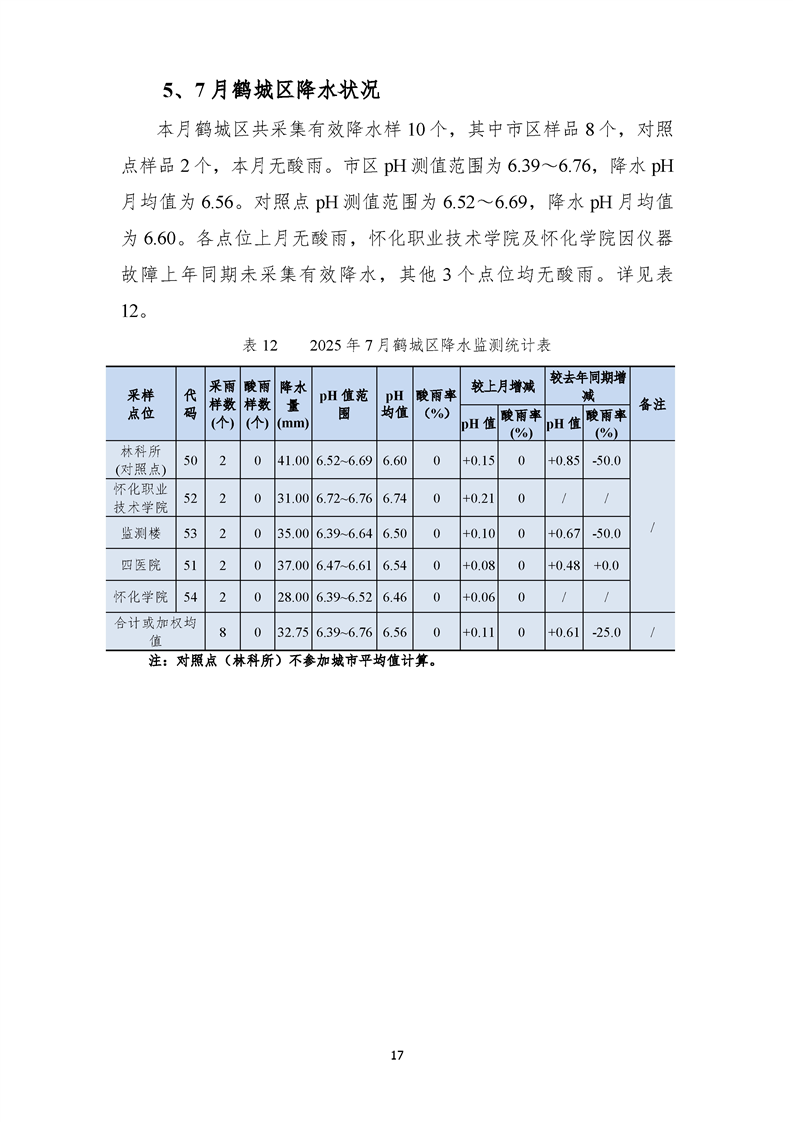 5、7月鹤城区降水状况

本月鹤城区共采集有效降水样10个，其中市区样品8个，对照点样品2个，本月无酸雨。市区pH测值范围为6.39～6.76，降水pH月均值为6.56。对照点pH测值范围为6.52～6.69，降水pH月均值为6.60。各点位上月无酸雨，怀化职业技术学院及怀化学院因仪器故障上年同期未采集有效降水，其他3个点位均无酸雨。详见表12。

表12　2025年7月鹤城区降水监测统计表

| 采样点位 | 代码 | 采雨样数(个) | 酸雨样数(个) | 降水量(mm) | pH值范围 | pH均值 | 酸雨率(%) | 较上月增减 |  | 较去年同期增减 |  | 备注 |
|---|---|---|---|---|---|---|---|---|---|---|---|---|
|  |  |  |  |  |  |  |  | pH值 | 酸雨率(%) | pH值 | 酸雨率(%) |  |
| 林科所(对照点) | 50 | 2 | 0 | 41.00 | 6.52~6.69 | 6.60 | 0 | +0.15 | 0 | +0.85 | -50.0 | / |
| 怀化职业技术学院 | 52 | 2 | 0 | 31.00 | 6.72~6.76 | 6.74 | 0 | +0.21 | 0 | / | / |  |
| 监测楼 | 53 | 2 | 0 | 35.00 | 6.39~6.64 | 6.50 | 0 | +0.10 | 0 | +0.67 | -50.0 |  |
| 四医院 | 51 | 2 | 0 | 37.00 | 6.47~6.61 | 6.54 | 0 | +0.08 | 0 | +0.48 | +0.0 |  |
| 怀化学院 | 54 | 2 | 0 | 28.00 | 6.39~6.52 | 6.46 | 0 | +0.06 | 0 | / | / |  |
| 合计或加权均值 |  | 8 | 0 | 32.75 | 6.39~6.76 | 6.56 | 0 | +0.11 | 0 | +0.61 | -25.0 | / |

注：对照点（林科所）不参加城市平均值计算。

17